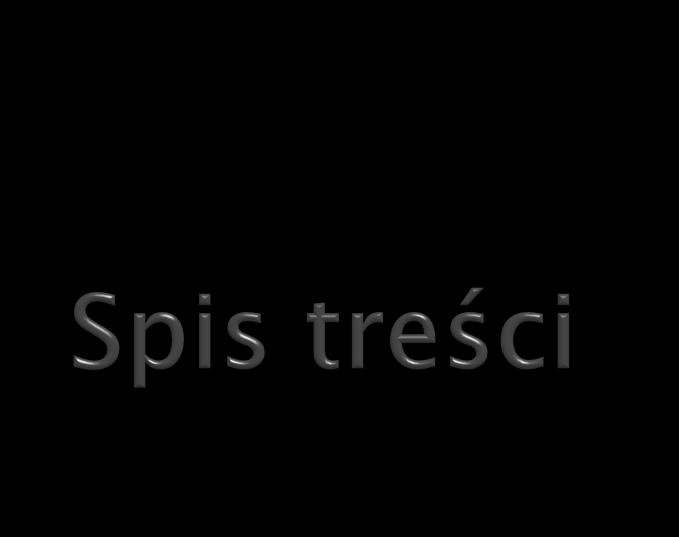 Spis treści